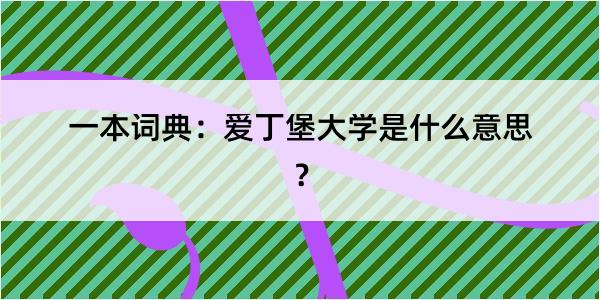 一本词典：爱丁堡大学是什么意思？